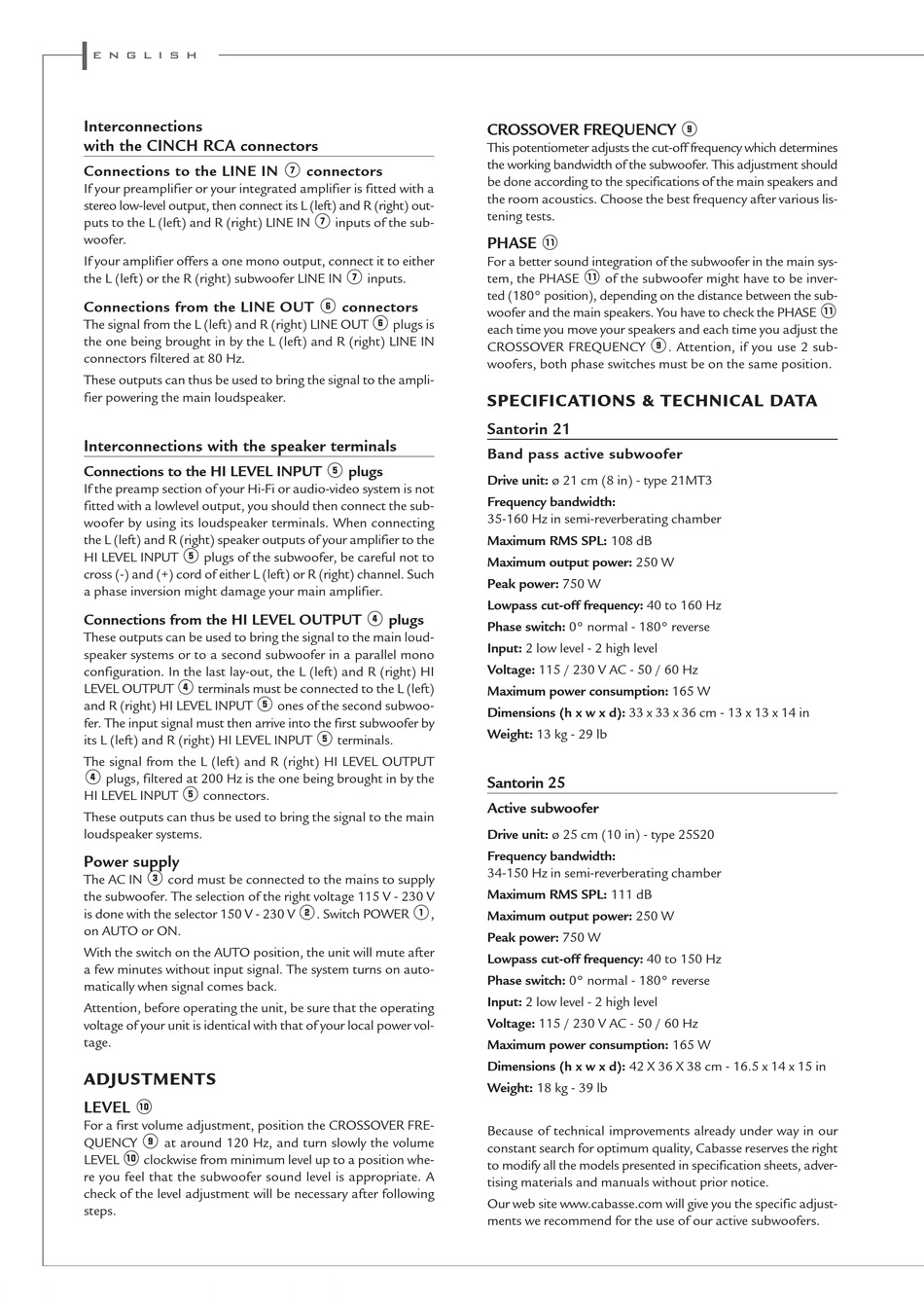 ENGLISH

Interconnections
with the CINCH RCA connectors

Connections to the LINE IN ⑦ connectors
If your preamplifier or your integrated amplifier is fitted with a stereo low-level output, then connect its L (left) and R (right) outputs to the L (left) and R (right) LINE IN ⑦ inputs of the subwoofer.

If your amplifier offers a one mono output, connect it to either the L (left) or the R (right) subwoofer LINE IN ⑦ inputs.

Connections from the LINE OUT ⑥ connectors
The signal from the L (left) and R (right) LINE OUT ⑥ plugs is the one being brought in by the L (left) and R (right) LINE IN connectors filtered at 80 Hz.

These outputs can thus be used to bring the signal to the amplifier powering the main loudspeaker.

Interconnections with the speaker terminals

Connections to the HI LEVEL INPUT ⑤ plugs
If the preamp section of your Hi-Fi or audio-video system is not fitted with a lowlevel output, you should then connect the subwoofer by using its loudspeaker terminals. When connecting the L (left) and R (right) speaker outputs of your amplifier to the HI LEVEL INPUT ⑤ plugs of the subwoofer, be careful not to cross (-) and (+) cord of either L (left) or R (right) channel. Such a phase inversion might damage your main amplifier.

Connections from the HI LEVEL OUTPUT ④ plugs
These outputs can be used to bring the signal to the main loudspeaker systems or to a second subwoofer in a parallel mono configuration. In the last lay-out, the L (left) and R (right) HI LEVEL OUTPUT ④ terminals must be connected to the L (left) and R (right) HI LEVEL INPUT ⑤ ones of the second subwoofer. The input signal must then arrive into the first subwoofer by its L (left) and R (right) HI LEVEL INPUT ⑤ terminals.

The signal from the L (left) and R (right) HI LEVEL OUTPUT ④ plugs, filtered at 200 Hz is the one being brought in by the HI LEVEL INPUT ⑤ connectors.

These outputs can thus be used to bring the signal to the main loudspeaker systems.

Power supply
The AC IN ③ cord must be connected to the mains to supply the subwoofer. The selection of the right voltage 115 V - 230 V is done with the selector 150 V - 230 V ②. Switch POWER ①, on AUTO or ON.

With the switch on the AUTO position, the unit will mute after a few minutes without input signal. The system turns on automatically when signal comes back.

Attention, before operating the unit, be sure that the operating voltage of your unit is identical with that of your local power voltage.

ADJUSTMENTS

LEVEL ⑩
For a first volume adjustment, position the CROSSOVER FREQUENCY ⑨ at around 120 Hz, and turn slowly the volume LEVEL ⑩ clockwise from minimum level up to a position where you feel that the subwoofer sound level is appropriate. A check of the level adjustment will be necessary after following steps.

CROSSOVER FREQUENCY ⑨
This potentiometer adjusts the cut-off frequency which determines the working bandwidth of the subwoofer. This adjustment should be done according to the specifications of the main speakers and the room acoustics. Choose the best frequency after various listening tests.

PHASE ⑪
For a better sound integration of the subwoofer in the main system, the PHASE ⑪ of the subwoofer might have to be inverted (180° position), depending on the distance between the subwoofer and the main speakers. You have to check the PHASE ⑪ each time you move your speakers and each time you adjust the CROSSOVER FREQUENCY ⑨. Attention, if you use 2 subwoofers, both phase switches must be on the same position.

SPECIFICATIONS & TECHNICAL DATA

Santorin 21
Band pass active subwoofer

Drive unit: ø 21 cm (8 in) - type 21MT3
Frequency bandwidth:
35-160 Hz in semi-reverberating chamber
Maximum RMS SPL: 108 dB
Maximum output power: 250 W
Peak power: 750 W
Lowpass cut-off frequency: 40 to 160 Hz
Phase switch: 0° normal - 180° reverse
Input: 2 low level - 2 high level
Voltage: 115 / 230 V AC - 50 / 60 Hz
Maximum power consumption: 165 W
Dimensions (h x w x d): 33 x 33 x 36 cm - 13 x 13 x 14 in
Weight: 13 kg - 29 lb

Santorin 25
Active subwoofer

Drive unit: ø 25 cm (10 in) - type 25S20
Frequency bandwidth:
34-150 Hz in semi-reverberating chamber
Maximum RMS SPL: 111 dB
Maximum output power: 250 W
Peak power: 750 W
Lowpass cut-off frequency: 40 to 150 Hz
Phase switch: 0° normal - 180° reverse
Input: 2 low level - 2 high level
Voltage: 115 / 230 V AC - 50 / 60 Hz
Maximum power consumption: 165 W
Dimensions (h x w x d): 42 X 36 X 38 cm - 16.5 x 14 x 15 in
Weight: 18 kg - 39 lb

Because of technical improvements already under way in our constant search for optimum quality, Cabasse reserves the right to modify all the models presented in specification sheets, advertising materials and manuals without prior notice.

Our web site www.cabasse.com will give you the specific adjustments we recommend for the use of our active subwoofers.